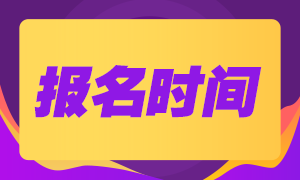 报名时间